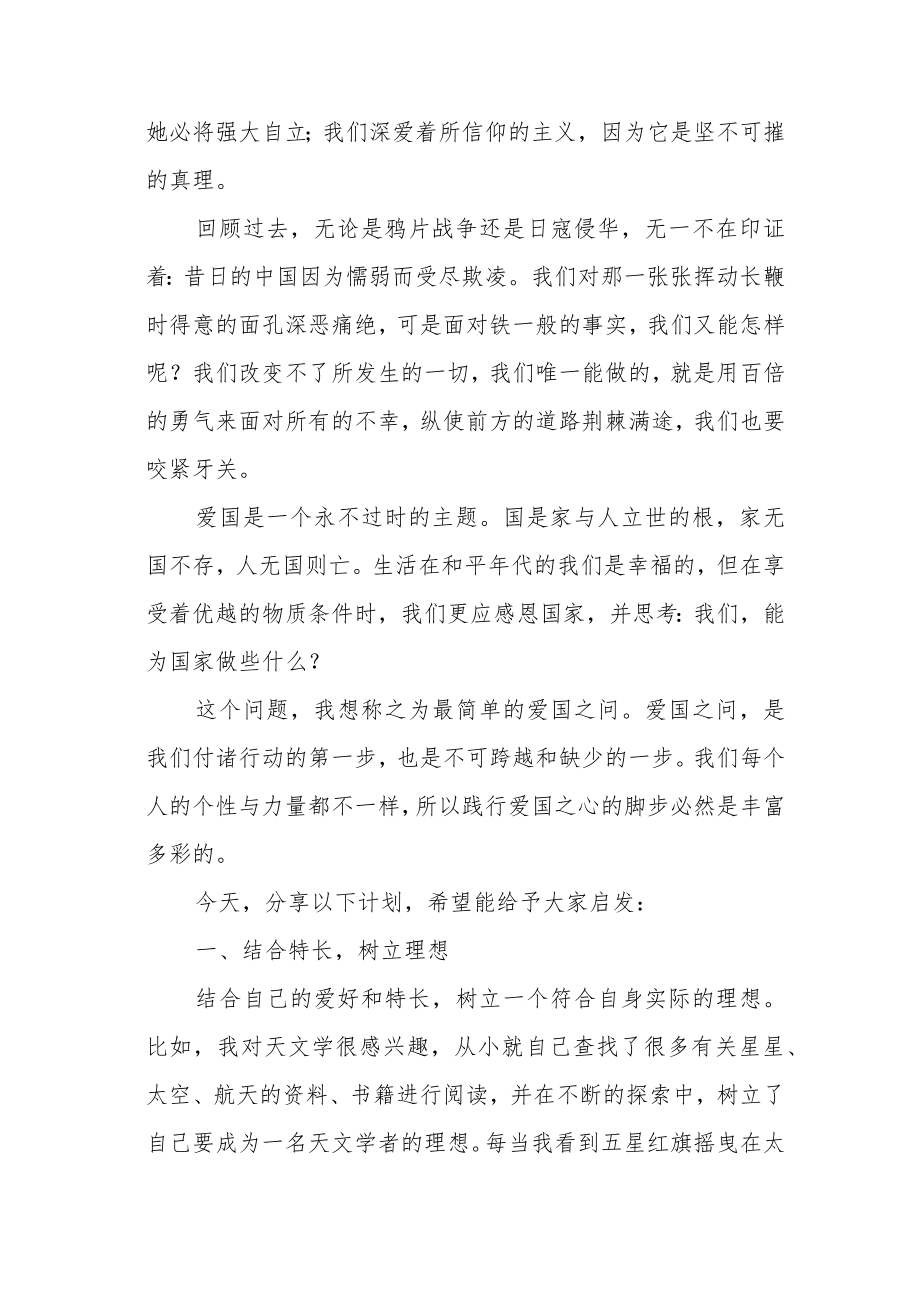 她必将强大自立；我们深爱着所信仰的主义，因为它是坚不可摧的真理。

回顾过去，无论是鸦片战争还是日寇侵华，无一不在印证着：昔日的中国因为懦弱而受尽欺凌。我们对那一张张挥动长鞭时得意的面孔深恶痛绝，可是面对铁一般的事实，我们又能怎样呢？我们改变不了所发生的一切，我们唯一能做的，就是用百倍的勇气来面对所有的不幸，纵使前方的道路荆棘满途，我们也要咬紧牙关。

爱国是一个永不过时的主题。国是家与人立世的根，家无国不存，人无国则亡。生活在和平年代的我们是幸福的，但在享受着优越的物质条件时，我们更应感恩国家，并思考：我们，能为国家做些什么？

这个问题，我想称之为最简单的爱国之问。爱国之问，是我们付诸行动的第一步，也是不可跨越和缺少的一步。我们每个人的个性与力量都不一样，所以践行爱国之心的脚步必然是丰富多彩的。

今天，分享以下计划，希望能给予大家启发：

一、结合特长，树立理想

结合自己的爱好和特长，树立一个符合自身实际的理想。比如，我对天文学很感兴趣，从小就自己查找了很多有关星星、太空、航天的资料、书籍进行阅读，并在不断的探索中，树立了自己要成为一名天文学者的理想。每当我看到五星红旗摇曳在太